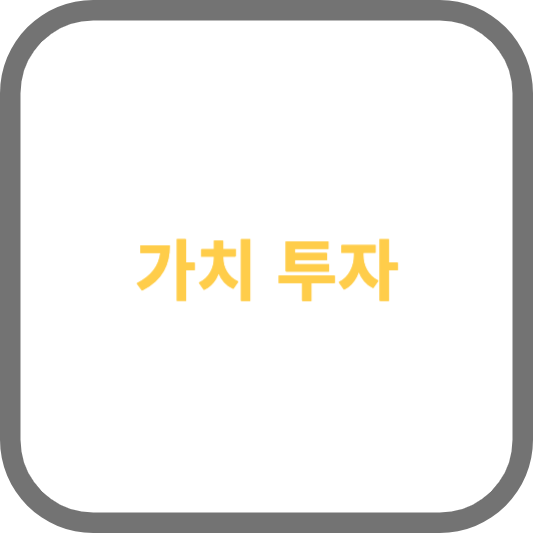 가치 투자